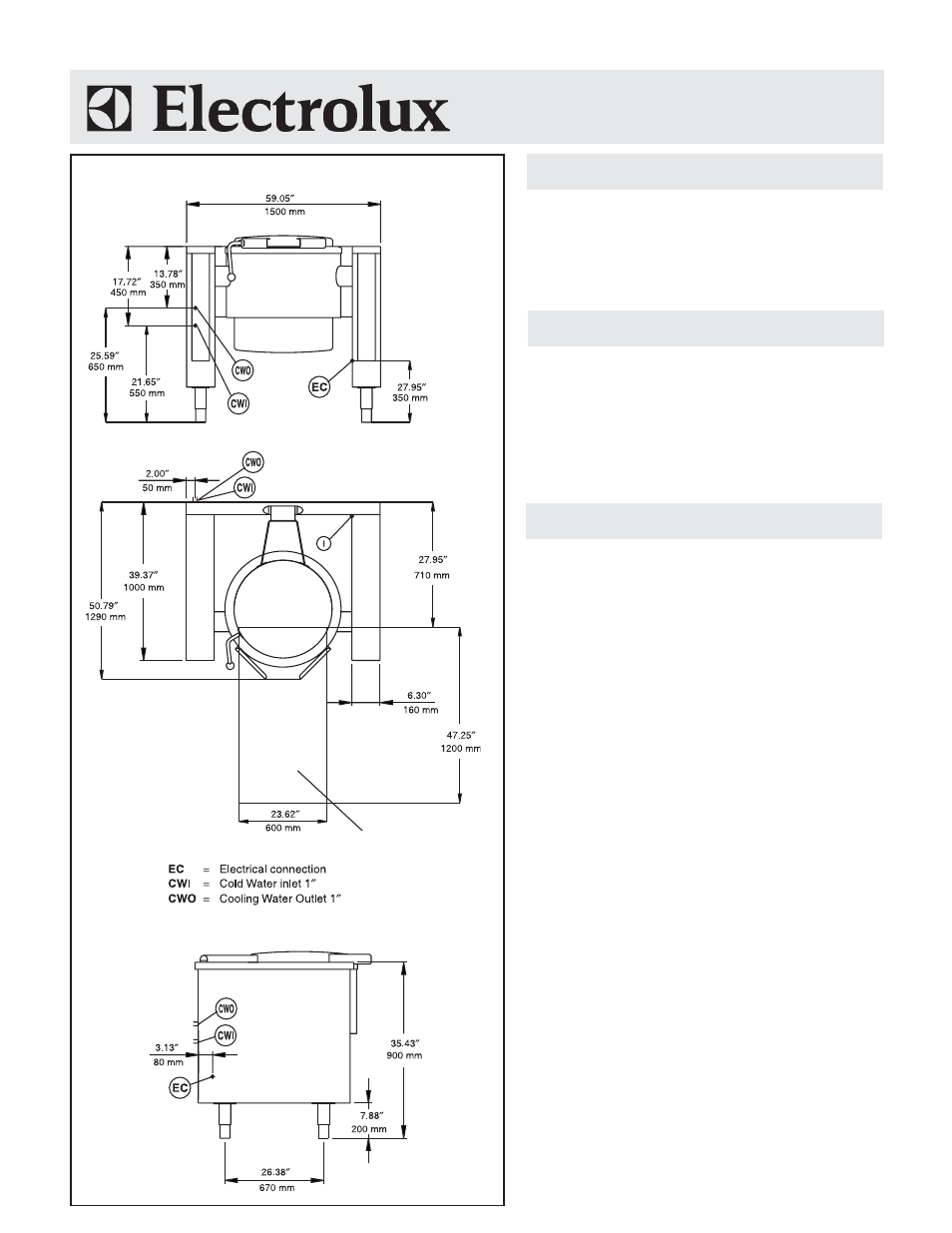 Electrolux

59.05″
1500 mm

17.72″
450 mm

13.78″
350 mm

25.59″
650 mm

21.65″
550 mm

CWO

CWI

EC

27.95″
350 mm

2.00″
50 mm

CWO

CWI

I

39.37″
1000 mm

50.79″
1290 mm

27.95″
710 mm

6.30″
160 mm

47.25″
1200 mm

23.62″
600 mm

EC = Electrical connection
CWI = Cold Water inlet 1″
CWO = Cooling Water Outlet 1″

CWO

CWI

3.13″
80 mm

EC

35.43″
900 mm

7.88″
200 mm

26.38″
670 mm